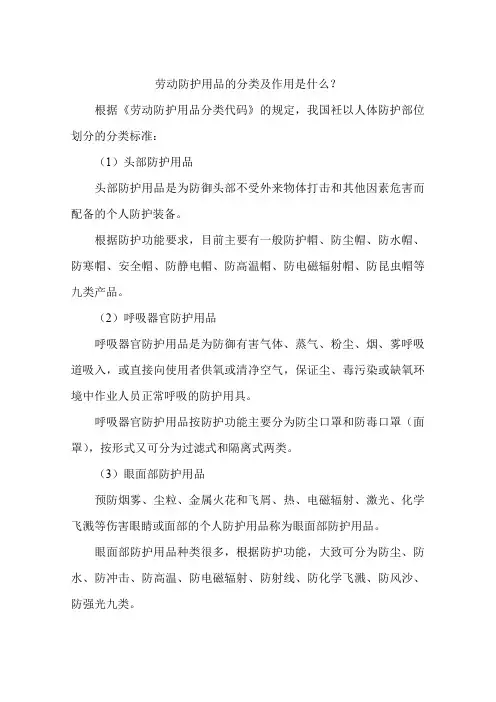 劳动防护用品的分类及作用是什么？

根据《劳动防护用品分类代码》的规定，我国衽以人体防护部位划分的分类标准：

（1）头部防护用品

头部防护用品是为防御头部不受外来物体打击和其他因素危害而配备的个人防护装备。

根据防护功能要求，目前主要有一般防护帽、防尘帽、防水帽、防寒帽、安全帽、防静电帽、防高温帽、防电磁辐射帽、防昆虫帽等九类产品。

（2）呼吸器官防护用品

呼吸器官防护用品是为防御有害气体、蒸气、粉尘、烟、雾呼吸道吸入，或直接向使用者供氧或清净空气，保证尘、毒污染或缺氧环境中作业人员正常呼吸的防护用具。

呼吸器官防护用品按防护功能主要分为防尘口罩和防毒口罩（面罩），按形式又可分为过滤式和隔离式两类。

（3）眼面部防护用品

预防烟雾、尘粒、金属火花和飞屑、热、电磁辐射、激光、化学飞溅等伤害眼睛或面部的个人防护用品称为眼面部防护用品。

眼面部防护用品种类很多，根据防护功能，大致可分为防尘、防水、防冲击、防高温、防电磁辐射、防射线、防化学飞溅、防风沙、防强光九类。